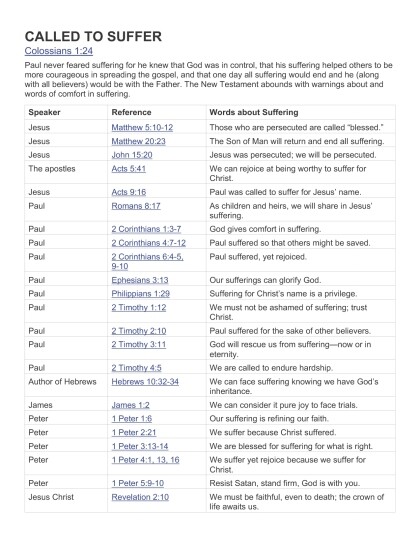 CALLED TO SUFFER

Colossians 1:24

Paul never feared suffering for he knew that God was in control, that his suffering helped others to be more courageous in spreading the gospel, and that one day all suffering would end and he (along with all believers) would be with the Father. The New Testament abounds with warnings about and words of comfort in suffering.

| Speaker | Reference | Words about Suffering |
|---|---|---|
| Jesus | Matthew 5:10-12 | Those who are persecuted are called “blessed.” |
| Jesus | Matthew 20:23 | The Son of Man will return and end all suffering. |
| Jesus | John 15:20 | Jesus was persecuted; we will be persecuted. |
| The apostles | Acts 5:41 | We can rejoice at being worthy to suffer for Christ. |
| Jesus | Acts 9:16 | Paul was called to suffer for Jesus’ name. |
| Paul | Romans 8:17 | As children and heirs, we will share in Jesus’ suffering. |
| Paul | 2 Corinthians 1:3-7 | God gives comfort in suffering. |
| Paul | 2 Corinthians 4:7-12 | Paul suffered so that others might be saved. |
| Paul | 2 Corinthians 6:4-5, 9-10 | Paul suffered, yet rejoiced. |
| Paul | Ephesians 3:13 | Our sufferings can glorify God. |
| Paul | Philippians 1:29 | Suffering for Christ’s name is a privilege. |
| Paul | 2 Timothy 1:12 | We must not be ashamed of suffering; trust Christ. |
| Paul | 2 Timothy 2:10 | Paul suffered for the sake of other believers. |
| Paul | 2 Timothy 3:11 | God will rescue us from suffering—now or in eternity. |
| Paul | 2 Timothy 4:5 | We are called to endure hardship. |
| Author of Hebrews | Hebrews 10:32-34 | We can face suffering knowing we have God’s inheritance. |
| James | James 1:2 | We can consider it pure joy to face trials. |
| Peter | 1 Peter 1:6 | Our suffering is refining our faith. |
| Peter | 1 Peter 2:21 | We suffer because Christ suffered. |
| Peter | 1 Peter 3:13-14 | We are blessed for suffering for what is right. |
| Peter | 1 Peter 4:1, 13, 16 | We suffer yet rejoice because we suffer for Christ. |
| Peter | 1 Peter 5:9-10 | Resist Satan, stand firm, God is with you. |
| Jesus Christ | Revelation 2:10 | We must be faithful, even to death; the crown of life awaits us. |